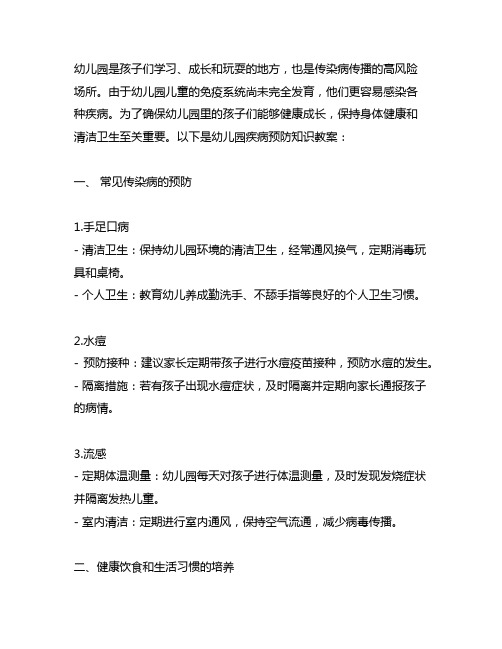 幼儿园是孩子们学习、成长和玩耍的地方，也是传染病传播的高风险场所。由于幼儿园儿童的免疫系统尚未完全发育，他们更容易感染各种疾病。为了确保幼儿园里的孩子们能够健康成长，保持身体健康和清洁卫生至关重要。以下是幼儿园疾病预防知识教案：

一、 常见传染病的预防

1.手足口病
- 清洁卫生：保持幼儿园环境的清洁卫生，经常通风换气，定期消毒玩具和桌椅。
- 个人卫生：教育幼儿养成勤洗手、不舔手指等良好的个人卫生习惯。

2.水痘
- 预防接种：建议家长定期带孩子进行水痘疫苗接种，预防水痘的发生。
- 隔离措施：若有孩子出现水痘症状，及时隔离并定期向家长通报孩子的病情。

3.流感
- 定期体温测量：幼儿园每天对孩子进行体温测量，及时发现发烧症状并隔离发热儿童。
- 室内清洁：定期进行室内通风，保持空气流通，减少病毒传播。

二、健康饮食和生活习惯的培养